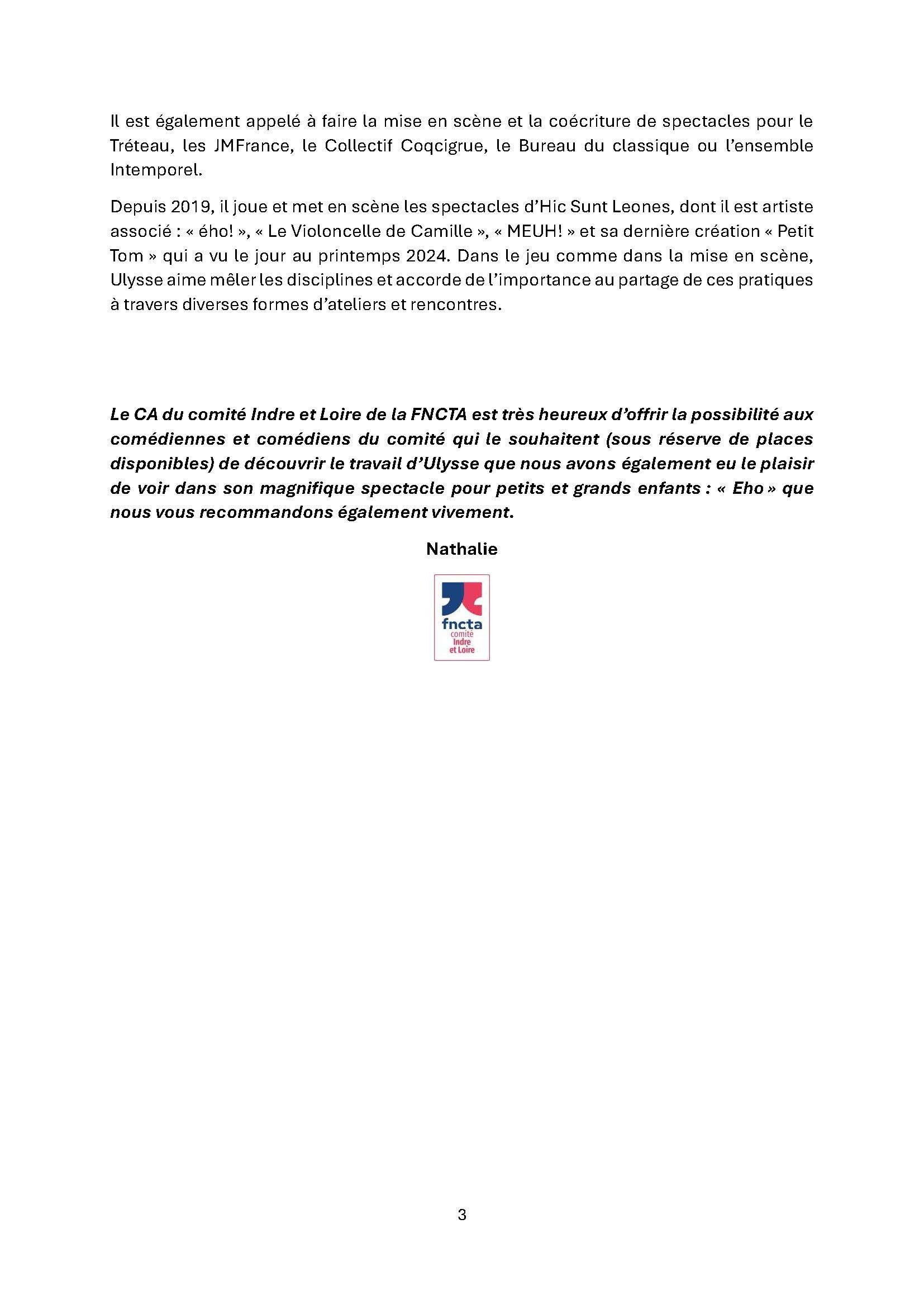 Il est également appelé à faire la mise en scène et la coécriture de spectacles pour le Tréteau, les JMFrance, le Collectif Coqcigrue, le Bureau du classique ou l'ensemble Intemporel.

Depuis 2019, il joue et met en scène les spectacles d'Hic Sunt Leones, dont il est artiste associé : « ého! », « Le Violoncelle de Camille », « MEUH! » et sa dernière création « Petit Tom » qui a vu le jour au printemps 2024. Dans le jeu comme dans la mise en scène, Ulysse aime mêler les disciplines et accorde de l'importance au partage de ces pratiques à travers diverses formes d'ateliers et rencontres.

Le CA du comité Indre et Loire de la FNCTA est très heureux d'offrir la possibilité aux comédiennes et comédiens du comité qui le souhaitent (sous réserve de places disponibles) de découvrir le travail d'Ulysse que nous avons également eu le plaisir de voir dans son magnifique spectacle pour petits et grands enfants : « Eho » que nous vous recommandons également vivement.

Nathalie

fncta
comité
Indre
et Loire

3